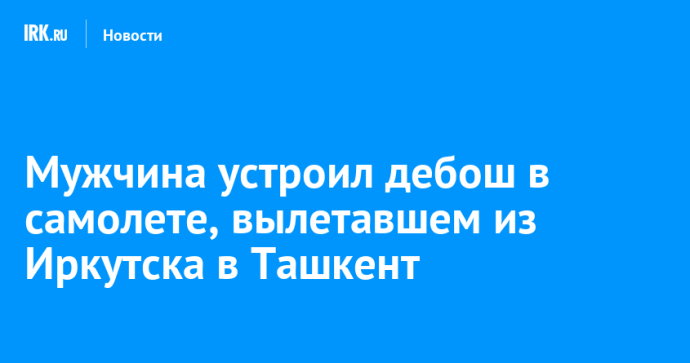 IRK.RU Новости

Мужчина устроил дебош в самолете, вылетавшем из Иркутска в Ташкент